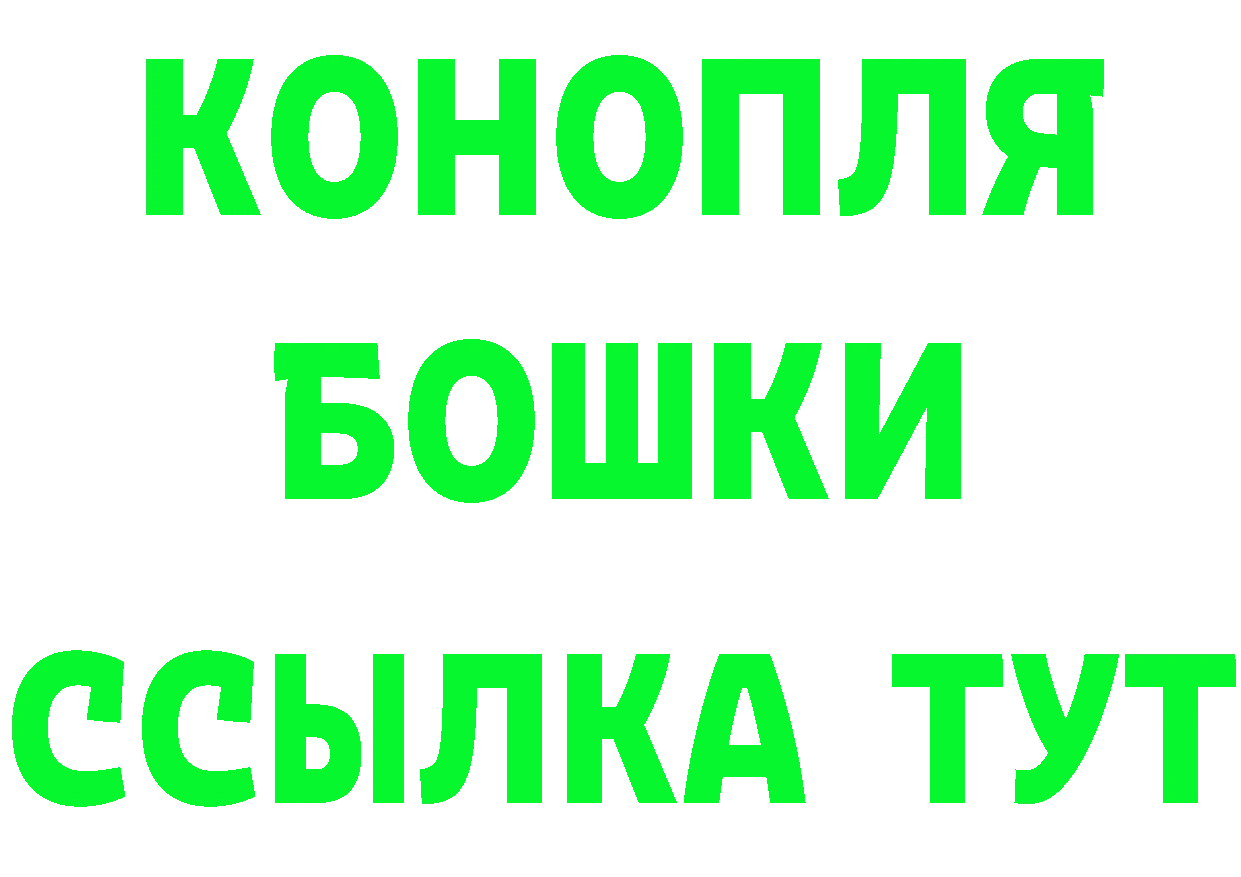 КОНОПЛЯ
БОШКИ
ССЫЛКА ТУТ